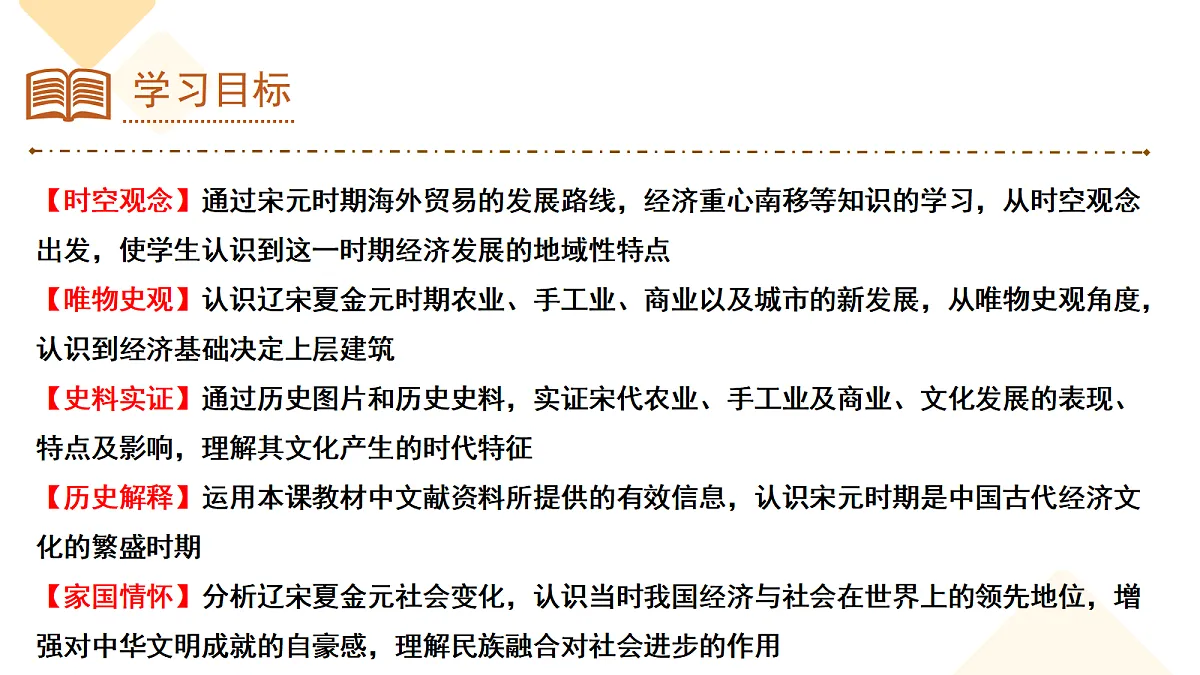 学习目标

【时空观念】通过宋元时期海外贸易的发展路线，经济重心南移等知识的学习，从时空观念出发，使学生认识到这一时期经济发展的地域性特点

【唯物史观】认识辽宋夏金元时期农业、手工业、商业以及城市的新发展，从唯物史观角度，认识到经济基础决定上层建筑

【史料实证】通过历史图片和历史史料，实证宋代农业、手工业及商业、文化发展的表现、特点及影响，理解其文化产生的时代特征

【历史解释】运用本课教材中文献资料所提供的有效信息，认识宋元时期是中国古代经济文化的繁盛时期

【家国情怀】分析辽宋夏金元社会变化，认识当时我国经济与社会在世界上的领先地位，增强对中华文明成就的自豪感，理解民族融合对社会进步的作用